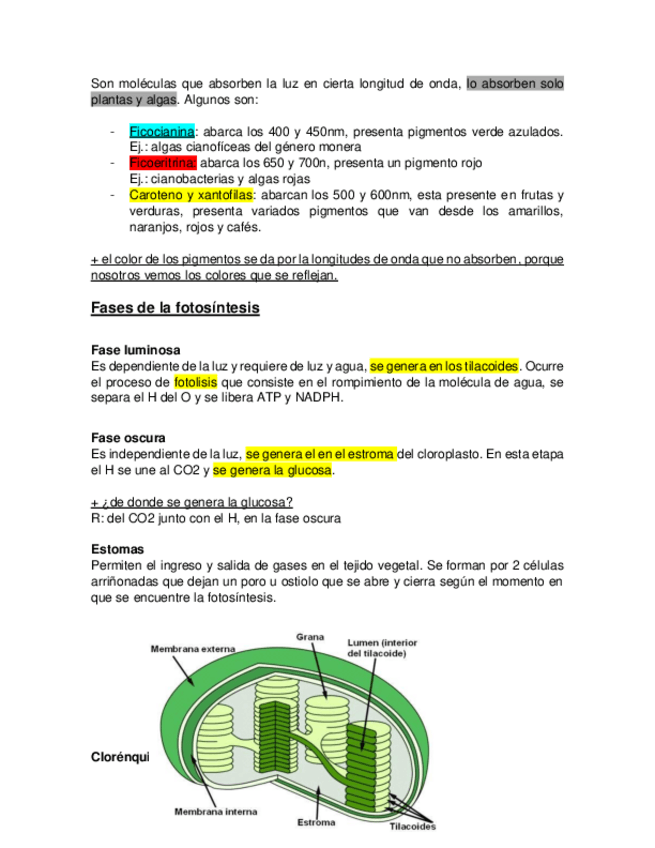 Son moléculas que absorben la luz en cierta longitud de onda, lo absorben solo plantas y algas. Algunos son:

- Ficocianina: abarca los 400 y 450nm, presenta pigmentos verde azulados. Ej.: algas cianofíceas del género monera
- Ficoeritrina: abarca los 650 y 700n, presenta un pigmento rojo Ej.: cianobacterias y algas rojas
- Caroteno y xantofilas: abarcan los 500 y 600nm, esta presente en frutas y verduras, presenta variados pigmentos que van desde los amarillos, naranjos, rojos y cafés.

+ el color de los pigmentos se da por la longitudes de onda que no absorben, porque nosotros vemos los colores que se reflejan.

Fases de la fotosíntesis

Fase luminosa
Es dependiente de la luz y requiere de luz y agua, se genera en los tilacoides. Ocurre el proceso de fotolisis que consiste en el rompimiento de la molécula de agua, se separa el H del O y se libera ATP y NADPH.

Fase oscura
Es independiente de la luz, se genera el en el estroma del cloroplasto. En esta etapa el H se une al CO2 y se genera la glucosa.

+ ¿de donde se genera la glucosa?
R: del CO2 junto con el H, en la fase oscura

Estomas
Permiten el ingreso y salida de gases en el tejido vegetal. Se forman por 2 células arriñonadas que dejan un poro u ostiolo que se abre y cierra según el momento en que se encuentre la fotosíntesis.

Membrana externa
Grana
Lumen (interior del tilacoide)
Clorénqui
Membrana interna
Estroma
Tilacoides